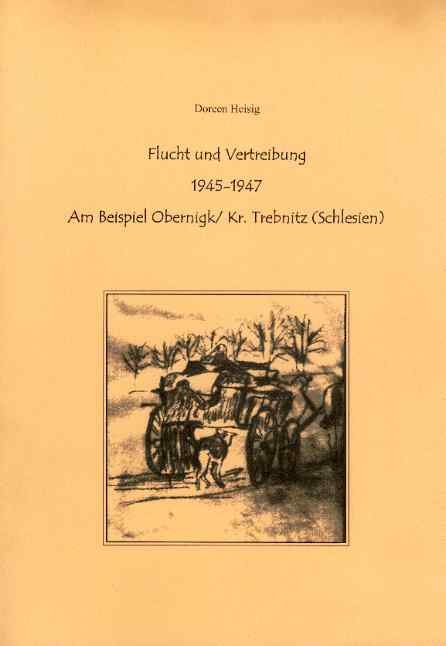 Doreen Heisig

Flucht und Vertreibung

1945-1947

Am Beispiel Obernigk/ Kr. Trebnitz (Schlesien)